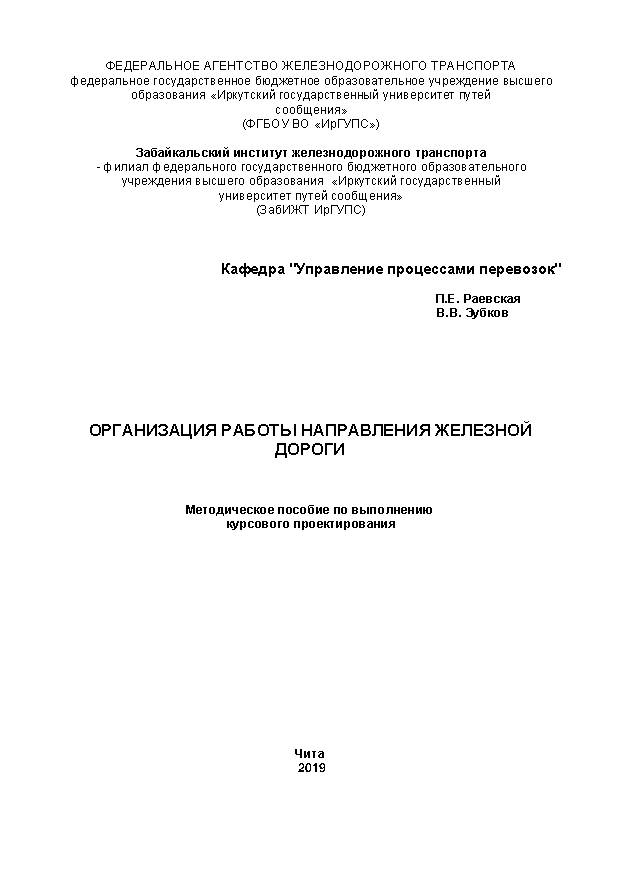 ФЕДЕРАЛЬНОЕ АГЕНТСТВО ЖЕЛЕЗНОДОРОЖНОГО ТРАНСПОРТА
федеральное государственное бюджетное образовательное учреждение высшего образования «Иркутский государственный университет путей сообщения»
(ФГБОУ ВО «ИрГУПС»)

Забайкальский институт железнодорожного транспорта
- филиал федерального государственного бюджетного образовательного учреждения высшего образования «Иркутский государственный университет путей сообщения»
(ЗабИЖТ ИрГУПС)

Кафедра "Управление процессами перевозок"

П.Е. Раевская
В.В. Зубков

ОРГАНИЗАЦИЯ РАБОТЫ НАПРАВЛЕНИЯ ЖЕЛЕЗНОЙ ДОРОГИ

Методическое пособие по выполнению курсового проектирования

Чита
2019